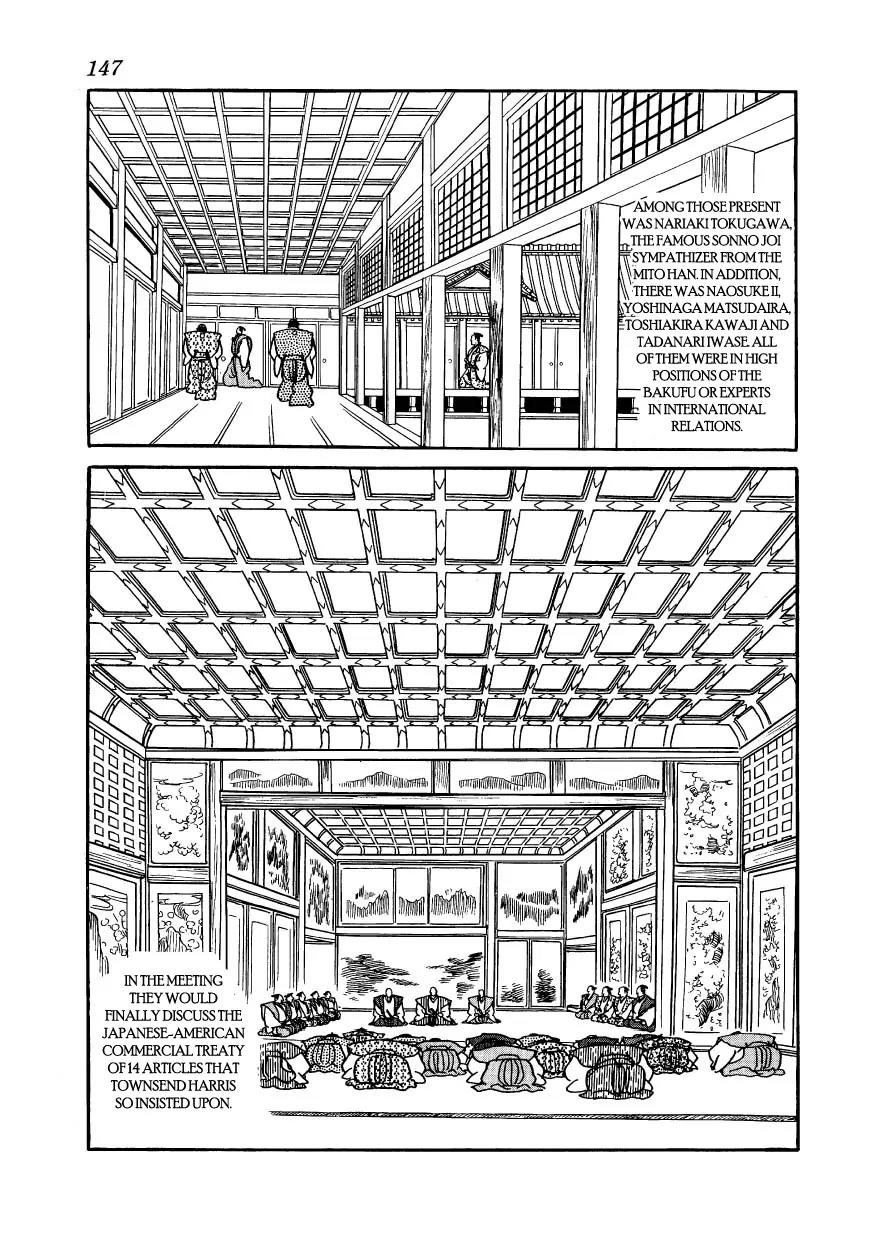 147

AMONG THOSE PRESENT WAS NARIAKI TOKUGAWA, THE FAMOUS SONNO JOI SYMPATHIZER FROM THE MITO HAN. IN ADDITION, THERE WAS NAOSUKE II, YOSHINAGA MATSUDAIRA, TOSHIAKIRA KAWAJI AND TADANARI IWASE. ALL OF THEM WERE IN HIGH POSITIONS OF THE BAKUFU OR EXPERTS IN INTERNATIONAL RELATIONS.

IN THE MEETING THEY WOULD FINALLY DISCUSS THE JAPANESE-AMERICAN COMMERCIAL TREATY OF 14 ARTICLES THAT TOWNSEND HARRIS SO INSISTED UPON.